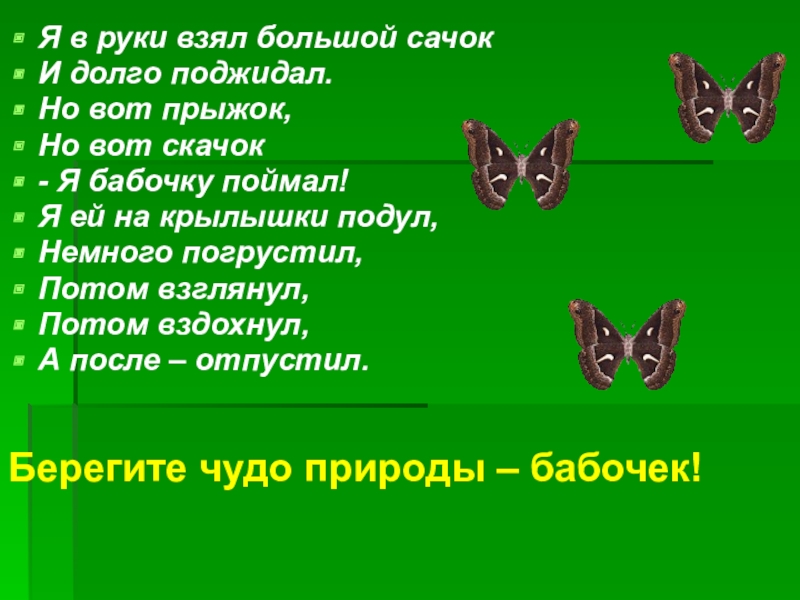 Я в руки взял большой сачок
И долго поджидал.
Но вот прыжок,
Но вот скачок
- Я бабочку поймал!
Я ей на крылышки подул,
Немного погрустил,
Потом взглянул,
Потом вздохнул,
А после – отпустил.

Берегите чудо природы – бабочек!